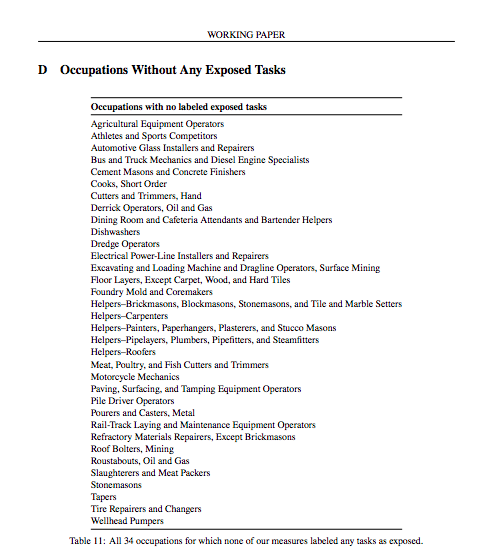 WORKING PAPER

D Occupations Without Any Exposed Tasks

| Occupations with no labeled exposed tasks |
|---|
| Agricultural Equipment Operators |
| Athletes and Sports Competitors |
| Automotive Glass Installers and Repairers |
| Bus and Truck Mechanics and Diesel Engine Specialists |
| Cement Masons and Concrete Finishers |
| Cooks, Short Order |
| Cutters and Trimmers, Hand |
| Derrick Operators, Oil and Gas |
| Dining Room and Cafeteria Attendants and Bartender Helpers |
| Dishwashers |
| Dredge Operators |
| Electrical Power-Line Installers and Repairers |
| Excavating and Loading Machine and Dragline Operators, Surface Mining |
| Floor Layers, Except Carpet, Wood, and Hard Tiles |
| Foundry Mold and Coremakers |
| Helpers–Brickmasons, Blockmasons, Stonemasons, and Tile and Marble Setters |
| Helpers–Carpenters |
| Helpers–Painters, Paperhangers, Plasterers, and Stucco Masons |
| Helpers–Pipelayers, Plumbers, Pipefitters, and Steamfitters |
| Helpers–Roofers |
| Meat, Poultry, and Fish Cutters and Trimmers |
| Motorcycle Mechanics |
| Paving, Surfacing, and Tamping Equipment Operators |
| Pile Driver Operators |
| Pourers and Casters, Metal |
| Rail-Track Laying and Maintenance Equipment Operators |
| Refractory Materials Repairers, Except Brickmasons |
| Roof Bolters, Mining |
| Roustabouts, Oil and Gas |
| Slaughterers and Meat Packers |
| Stonemasons |
| Tapers |
| Tire Repairers and Changers |
| Wellhead Pumpers |

Table 11: All 34 occupations for which none of our measures labeled any tasks as exposed.